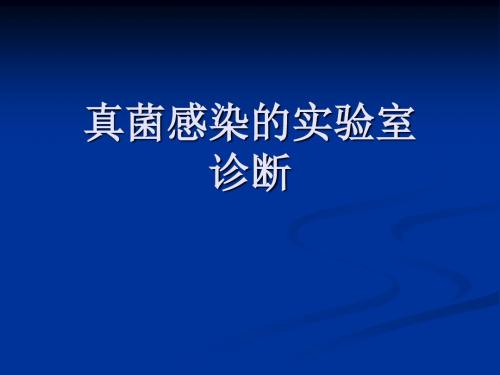 真菌感染的实验室诊断